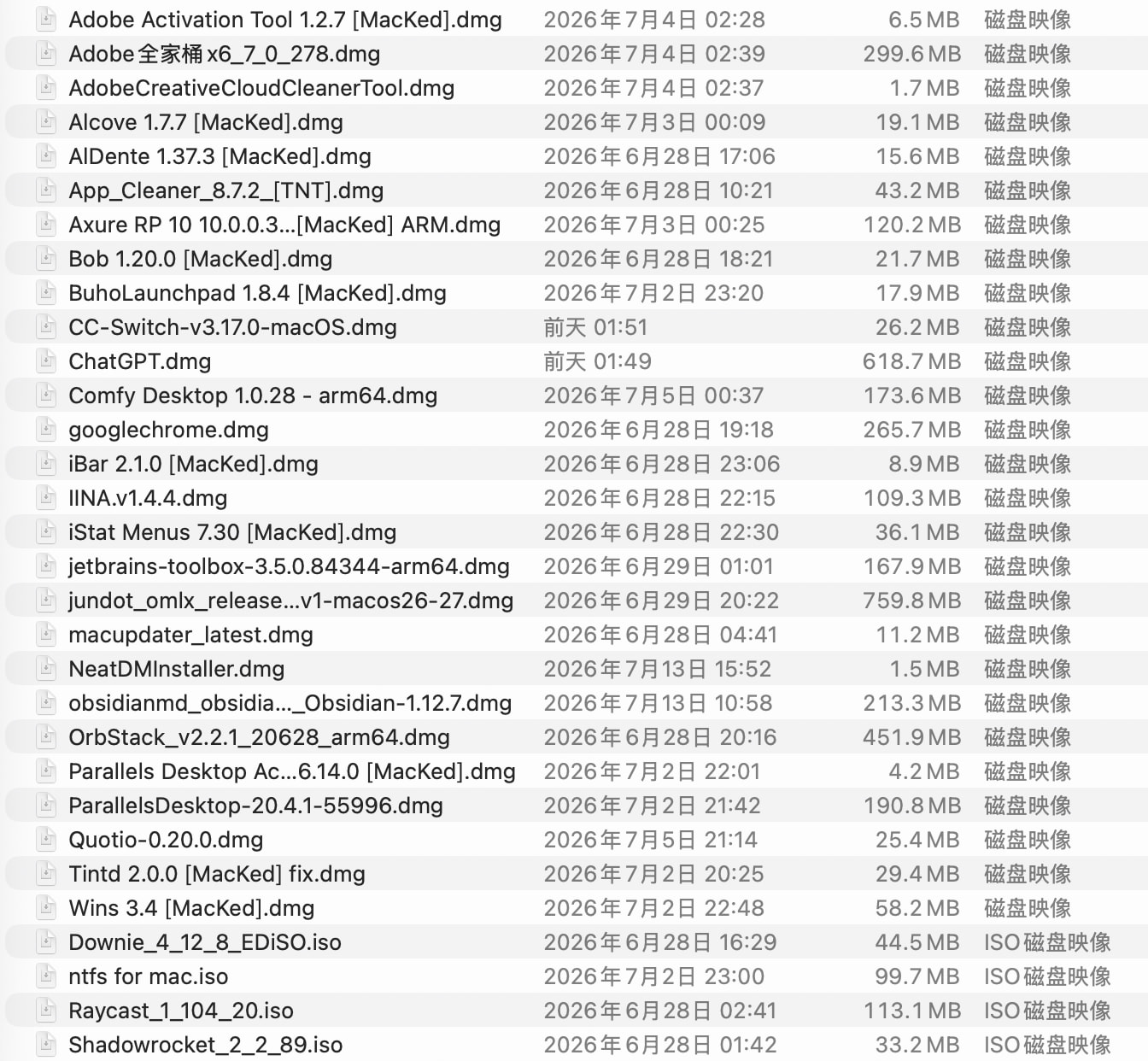 | | | | |
|---|---|---|---|
| Adobe Activation Tool 1.2.7 [MacKed].dmg | 2026年7月4日 02:28 | 6.5 MB | 磁盘映像 |
| Adobe全家桶x6_7_0_278.dmg | 2026年7月4日 02:39 | 299.6 MB | 磁盘映像 |
| AdobeCreativeCloudCleanerTool.dmg | 2026年7月4日 02:37 | 1.7 MB | 磁盘映像 |
| Alcove 1.7.7 [MacKed].dmg | 2026年7月3日 00:09 | 19.1 MB | 磁盘映像 |
| AlDente 1.37.3 [MacKed].dmg | 2026年6月28日 17:06 | 15.6 MB | 磁盘映像 |
| App_Cleaner_8.7.2_[TNT].dmg | 2026年6月28日 10:21 | 43.2 MB | 磁盘映像 |
| Axure RP 10 10.0.0.3...[MacKed] ARM.dmg | 2026年7月3日 00:25 | 120.2 MB | 磁盘映像 |
| Bob 1.20.0 [MacKed].dmg | 2026年6月28日 18:21 | 21.7 MB | 磁盘映像 |
| BuhoLaunchpad 1.8.4 [MacKed].dmg | 2026年7月2日 23:20 | 17.9 MB | 磁盘映像 |
| CC-Switch-v3.17.0-macOS.dmg | 前天 01:51 | 26.2 MB | 磁盘映像 |
| ChatGPT.dmg | 前天 01:49 | 618.7 MB | 磁盘映像 |
| Comfy Desktop 1.0.28 - arm64.dmg | 2026年7月5日 00:37 | 173.6 MB | 磁盘映像 |
| googlechrome.dmg | 2026年6月28日 19:18 | 265.7 MB | 磁盘映像 |
| iBar 2.1.0 [MacKed].dmg | 2026年6月28日 23:06 | 8.9 MB | 磁盘映像 |
| IINA.v1.4.4.dmg | 2026年6月28日 22:15 | 109.3 MB | 磁盘映像 |
| iStat Menus 7.30 [MacKed].dmg | 2026年6月28日 22:30 | 36.1 MB | 磁盘映像 |
| jetbrains-toolbox-3.5.0.84344-arm64.dmg | 2026年6月29日 01:01 | 167.9 MB | 磁盘映像 |
| jundot_omlx_release...v1-macos26-27.dmg | 2026年6月29日 20:22 | 759.8 MB | 磁盘映像 |
| macupdater_latest.dmg | 2026年6月28日 04:41 | 11.2 MB | 磁盘映像 |
| NeatDMInstaller.dmg | 2026年7月13日 15:52 | 1.5 MB | 磁盘映像 |
| obsidianmd_obsidia..._Obsidian-1.12.7.dmg | 2026年7月13日 10:58 | 213.3 MB | 磁盘映像 |
| OrbStack_v2.2.1_20628_arm64.dmg | 2026年6月28日 20:16 | 451.9 MB | 磁盘映像 |
| Parallels Desktop Ac...6.14.0 [MacKed].dmg | 2026年7月2日 22:01 | 4.2 MB | 磁盘映像 |
| ParallelsDesktop-20.4.1-55996.dmg | 2026年7月2日 21:42 | 190.8 MB | 磁盘映像 |
| Quotio-0.20.0.dmg | 2026年7月5日 21:14 | 25.4 MB | 磁盘映像 |
| Tintd 2.0.0 [MacKed] fix.dmg | 2026年7月2日 20:25 | 29.4 MB | 磁盘映像 |
| Wins 3.4 [MacKed].dmg | 2026年7月2日 22:48 | 58.2 MB | 磁盘映像 |
| Downie_4_12_8_EDiSO.iso | 2026年6月28日 16:29 | 44.5 MB | ISO磁盘映像 |
| ntfs for mac.iso | 2026年7月2日 23:00 | 99.7 MB | ISO磁盘映像 |
| Raycast_1_104_20.iso | 2026年6月28日 02:41 | 113.1 MB | ISO磁盘映像 |
| Shadowrocket_2_2_89.iso | 2026年6月28日 01:42 | 33.2 MB | ISO磁盘映像 |